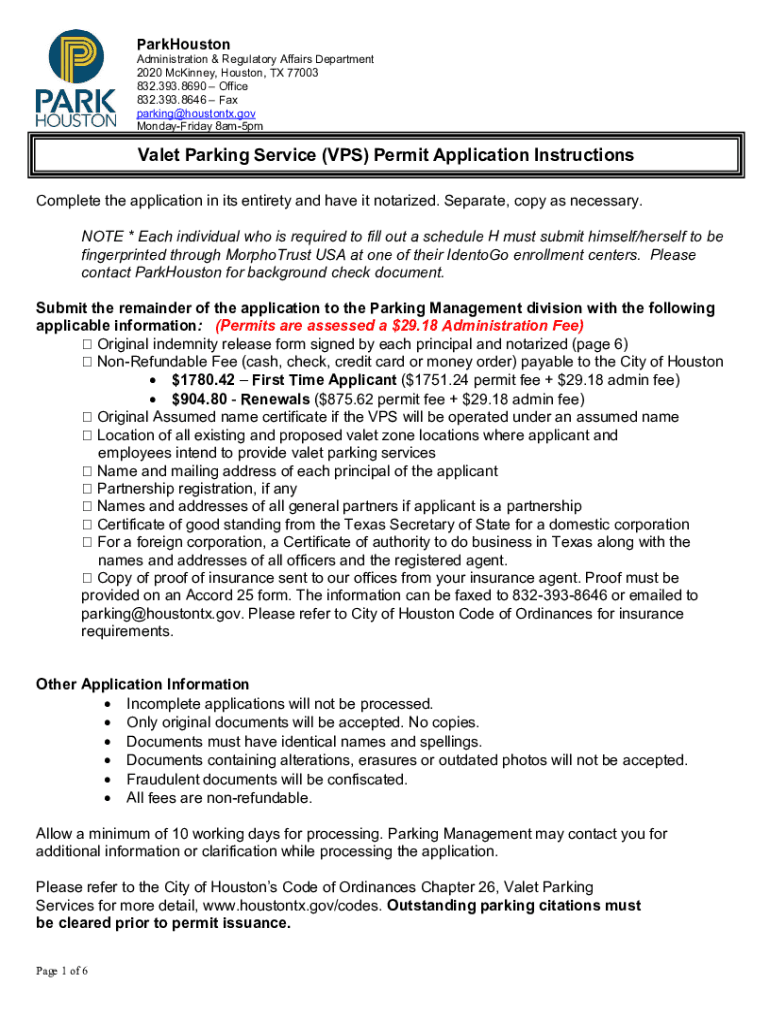 PARK HOUSTON

ParkHouston
Administration & Regulatory Affairs Department
2020 McKinney, Houston, TX 77003
832.393.8690 – Office
832.393.8646 – Fax
parking@houstontx.gov
Monday-Friday 8am-5pm

Valet Parking Service (VPS) Permit Application Instructions

Complete the application in its entirety and have it notarized. Separate, copy as necessary.

NOTE * Each individual who is required to fill out a schedule H must submit himself/herself to be fingerprinted through MorphoTrust USA at one of their IdentoGo enrollment centers. Please contact ParkHouston for background check document.

Submit the remainder of the application to the Parking Management division with the following applicable information: (Permits are assessed a $29.18 Administration Fee)
☐ Original indemnity release form signed by each principal and notarized (page 6)
☐ Non-Refundable Fee (cash, check, credit card or money order) payable to the City of Houston
• $1780.42 – First Time Applicant ($1751.24 permit fee + $29.18 admin fee)
• $904.80 - Renewals ($875.62 permit fee + $29.18 admin fee)
☐ Original Assumed name certificate if the VPS will be operated under an assumed name
☐ Location of all existing and proposed valet zone locations where applicant and employees intend to provide valet parking services
☐ Name and mailing address of each principal of the applicant
☐ Partnership registration, if any
☐ Names and addresses of all general partners if applicant is a partnership
☐ Certificate of good standing from the Texas Secretary of State for a domestic corporation
☐ For a foreign corporation, a Certificate of authority to do business in Texas along with the names and addresses of all officers and the registered agent.
☐ Copy of proof of insurance sent to our offices from your insurance agent. Proof must be provided on an Accord 25 form. The information can be faxed to 832-393-8646 or emailed to parking@houstontx.gov. Please refer to City of Houston Code of Ordinances for insurance requirements.

Other Application Information
• Incomplete applications will not be processed.
• Only original documents will be accepted. No copies.
• Documents must have identical names and spellings.
• Documents containing alterations, erasures or outdated photos will not be accepted.
• Fraudulent documents will be confiscated.
• All fees are non-refundable.

Allow a minimum of 10 working days for processing. Parking Management may contact you for additional information or clarification while processing the application.

Please refer to the City of Houston's Code of Ordinances Chapter 26, Valet Parking Services for more detail, www.houstontx.gov/codes. Outstanding parking citations must be cleared prior to permit issuance.

Page 1 of 6